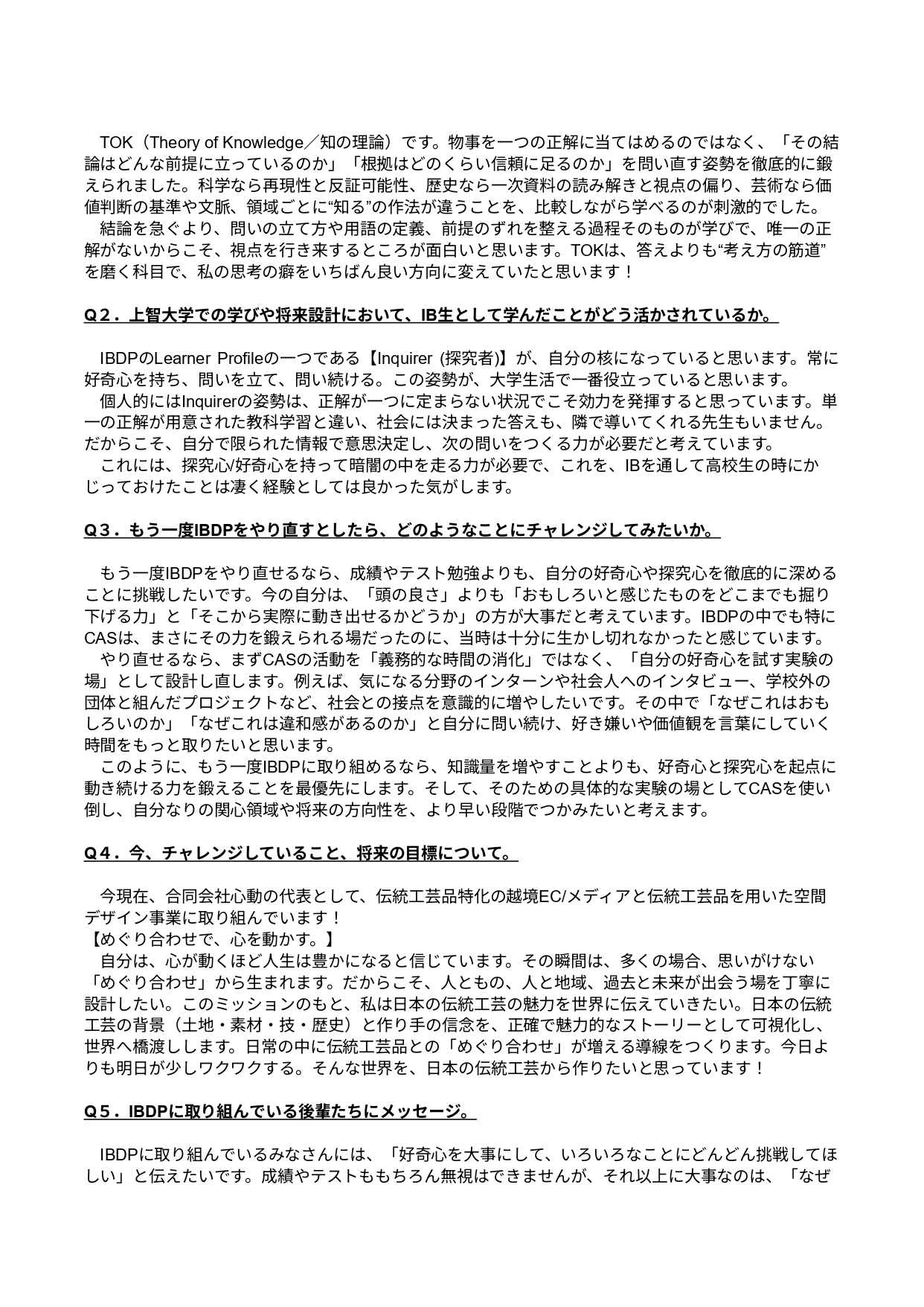 TOK（Theory of Knowledge／知の理論）です。物事を一つの正解に当てはめるのではなく、「その結論はどんな前提に立っているのか」「根拠はどのくらい信頼に足るのか」を問い直す姿勢を徹底的に鍛えられました。科学なら再現性と反証可能性、歴史なら一次資料の読み解きと視点の偏り、芸術なら価値判断の基準や文脈、領域ごとに“知る”の作法が違うことを、比較しながら学べるのが刺激的でした。

結論を急ぐより、問いの立て方や用語の定義、前提のずれを整える過程そのものが学びで、唯一の正解がないからこそ、視点を行き来するところが面白いと思います。TOKは、答えよりも“考え方の筋道”を磨く科目で、私の思考の癖をいちばん良い方向に変えていたと思います！

Q２．上智大学での学びや将来設計において、IB生として学んだことがどう活かされているか。

IBDPのLearner Profileの一つである【Inquirer (探究者)】が、自分の核になっていると思います。常に好奇心を持ち、問いを立て、問い続ける。この姿勢が、大学生活で一番役立っていると思います。

個人的にはInquirerの姿勢は、正解が一つに定まらない状況でこそ効力を発揮すると思っています。単一の正解が用意された教科学習と違い、社会には決まった答えも、隣で導いてくれる先生もいません。だからこそ、自分で限られた情報で意思決定し、次の問いをつくる力が必要だと考えています。

これには、探究心/好奇心を持って暗闇の中を走る力が必要で、これを、IBを通して高校生の時にかじっておけたことは凄く経験としては良かった気がします。

Q３．もう一度IBDPをやり直すとしたら、どのようなことにチャレンジしてみたいか。

もう一度IBDPをやり直せるなら、成績やテスト勉強よりも、自分の好奇心や探究心を徹底的に深めることに挑戦したいです。今の自分は、「頭の良さ」よりも「おもしろいと感じたものをどこまでも掘り下げる力」と「そこから実際に動き出せるかどうか」の方が大事だと考えています。IBDPの中でも特にCASは、まさにその力を鍛えられる場だったのに、当時は十分に生かし切れなかったと感じています。

やり直せるなら、まずCASの活動を「義務的な時間の消化」ではなく、「自分の好奇心を試す実験の場」として設計し直します。例えば、気になる分野のインターンや社会人へのインタビュー、学校外の団体と組んだプロジェクトなど、社会との接点を意識的に増やしたいです。その中で「なぜこれはおもしろいのか」「なぜこれは違和感があるのか」と自分に問い続け、好き嫌いや価値観を言葉にしていく時間をもっと取りたいと思います。

このように、もう一度IBDPに取り組めるなら、知識量を増やすことよりも、好奇心と探究心を起点に動き続ける力を鍛えることを最優先にします。そして、そのための具体的な実験の場としてCASを使い倒し、自分なりの関心領域や将来の方向性を、より早い段階でつかみたいと考えます。

Q４．今、チャレンジしていること、将来の目標について。

今現在、合同会社心動の代表として、伝統工芸品特化の越境EC/メディアと伝統工芸品を用いた空間デザイン事業に取り組んでいます！
【めぐり合わせで、心を動かす。】
自分は、心が動くほど人生は豊かになると信じています。その瞬間は、多くの場合、思いがけない「めぐり合わせ」から生まれます。だからこそ、人ともの、人と地域、過去と未来が出会う場を丁寧に設計したい。このミッションのもと、私は日本の伝統工芸の魅力を世界に伝えていきたい。日本の伝統工芸の背景（土地・素材・技・歴史）と作り手の信念を、正確で魅力的なストーリーとして可視化し、世界へ橋渡しします。日常の中に伝統工芸品との「めぐり合わせ」が増える導線をつくります。今日よりも明日が少しワクワクする。そんな世界を、日本の伝統工芸から作りたいと思っています！

Q５．IBDPに取り組んでいる後輩たちにメッセージ。

IBDPに取り組んでいるみなさんには、「好奇心を大事にして、いろいろなことにどんどん挑戦してほしい」と伝えたいです。成績やテストももちろん無視はできませんが、それ以上に大事なのは、「なぜ